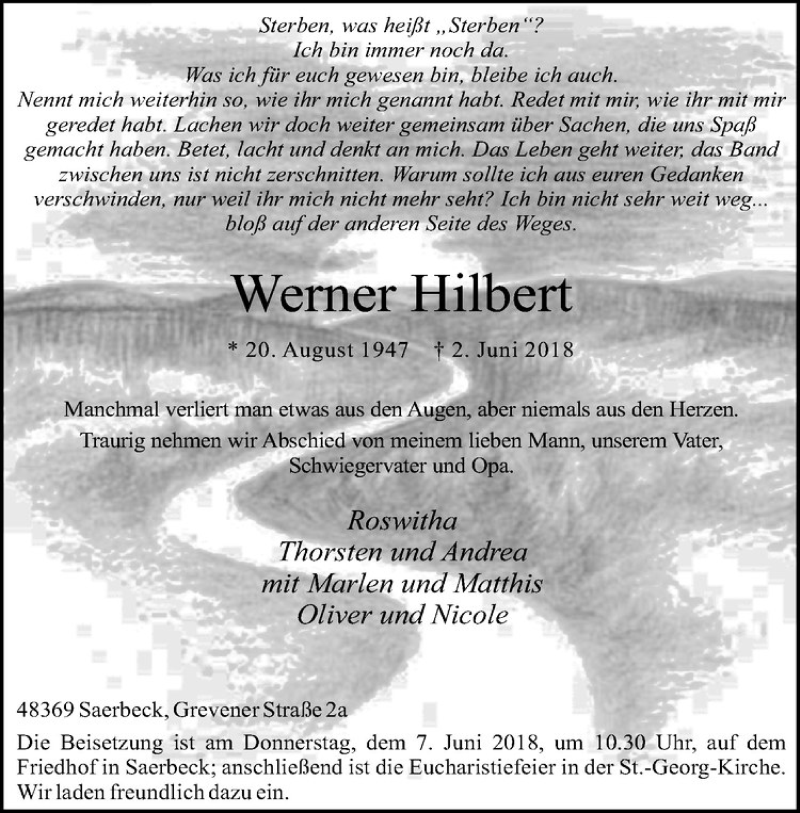 Sterben, was heißt „Sterben“?
Ich bin immer noch da.
Was ich für euch gewesen bin, bleibe ich auch.
Nennt mich weiterhin so, wie ihr mich genannt habt. Redet mit mir, wie ihr mit mir geredet habt. Lachen wir doch weiter gemeinsam über Sachen, die uns Spaß gemacht haben. Betet, lacht und denkt an mich. Das Leben geht weiter, das Band zwischen uns ist nicht zerschnitten. Warum sollte ich aus euren Gedanken verschwinden, nur weil ihr mich nicht mehr seht? Ich bin nicht sehr weit weg... bloß auf der anderen Seite des Weges.

Werner Hilbert

* 20. August 1947 † 2. Juni 2018

Manchmal verliert man etwas aus den Augen, aber niemals aus den Herzen.
Traurig nehmen wir Abschied von meinem lieben Mann, unserem Vater, Schwiegervater und Opa.

Roswitha
Thorsten und Andrea
mit Marlen und Matthis
Oliver und Nicole

48369 Saerbeck, Grevener Straße 2a
Die Beisetzung ist am Donnerstag, dem 7. Juni 2018, um 10.30 Uhr, auf dem Friedhof in Saerbeck; anschließend ist die Eucharistiefeier in der St.-Georg-Kirche. Wir laden freundlich dazu ein.